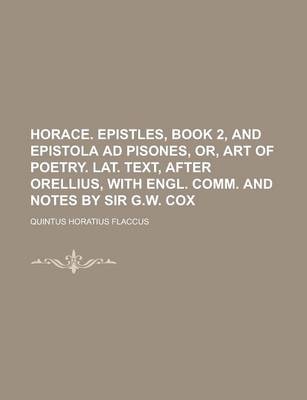 HORACE. EPISTLES, BOOK 2, AND EPISTOLA AD PISONES, OR, ART OF POETRY. LAT. TEXT, AFTER ORELLIUS, WITH ENGL. COMM. AND NOTES BY SIR G.W. COX

QUINTUS HORATIUS FLACCUS